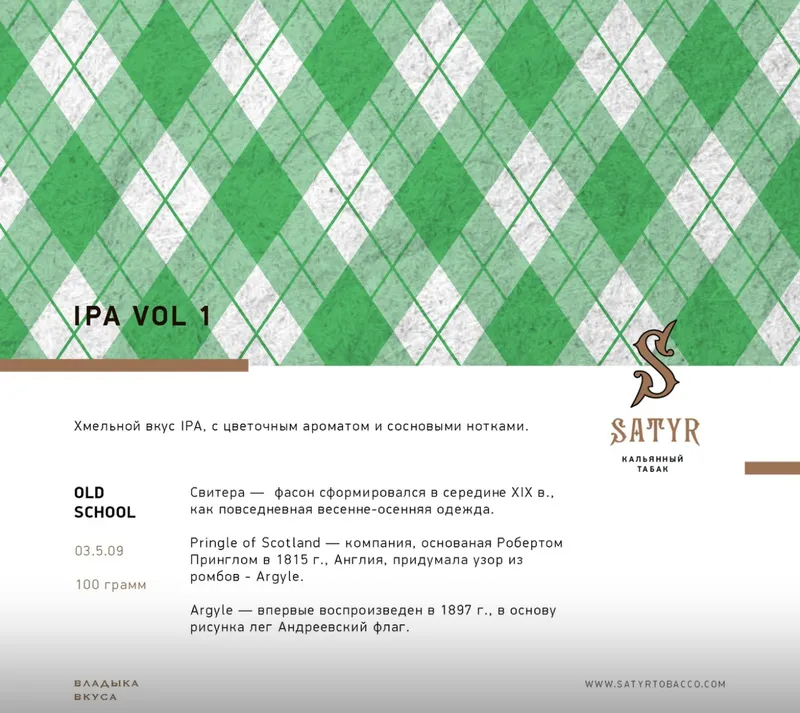 IPA VOL 1

S
SATYR
КАЛЬЯННЫЙ ТАБАК

Хмельной вкус IPA, с цветочным ароматом и сосновыми нотками.

OLD SCHOOL

03.5.09

100 грамм

Свитера — фасон сформировался в середине XIX в., как повседневная весенне-осенняя одежда.

Pringle of Scotland — компания, основаная Робертом Принглом в 1815 г., Англия, придумала узор из ромбов - Argyle.

Argyle — впервые воспроизведен в 1897 г., в основу рисунка лег Андреевский флаг.

ВЛАДЫКА ВКУСА

WWW.SATYRTOBACCO.COM